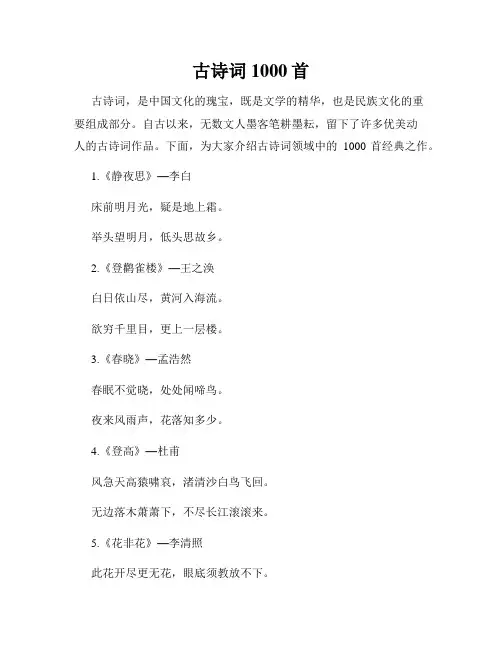 古诗词 1000 首

古诗词，是中国文化的瑰宝，既是文学的精华，也是民族文化的重要组成部分。自古以来，无数文人墨客笔耕墨耘，留下了许多优美动人的古诗词作品。下面，为大家介绍古诗词领域中的 1000 首经典之作。

1.《静夜思》—李白

床前明月光，疑是地上霜。

举头望明月，低头思故乡。

2.《登鹳雀楼》—王之涣

白日依山尽，黄河入海流。

欲穷千里目，更上一层楼。

3.《春晓》—孟浩然

春眠不觉晓，处处闻啼鸟。

夜来风雨声，花落知多少。

4.《登高》—杜甫

风急天高猿啸哀，渚清沙白鸟飞回。

无边落木萧萧下，不尽长江滚滚来。

5.《花非花》—李清照

此花开尽更无花，眼底须教放不下。